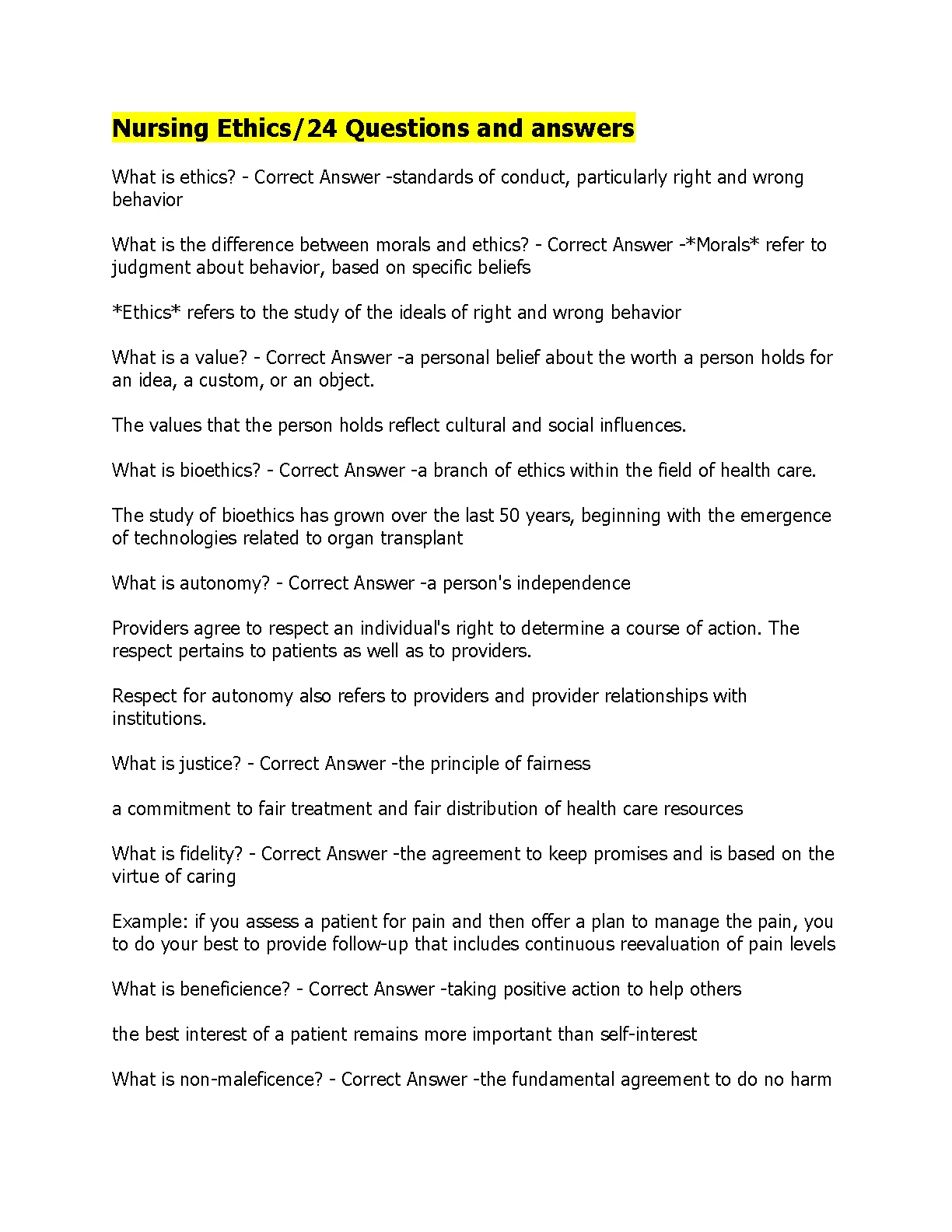 Nursing Ethics/24 Questions and answers

What is ethics? - Correct Answer -standards of conduct, particularly right and wrong behavior

What is the difference between morals and ethics? - Correct Answer -*Morals* refer to judgment about behavior, based on specific beliefs

*Ethics* refers to the study of the ideals of right and wrong behavior

What is a value? - Correct Answer -a personal belief about the worth a person holds for an idea, a custom, or an object.

The values that the person holds reflect cultural and social influences.

What is bioethics? - Correct Answer -a branch of ethics within the field of health care.

The study of bioethics has grown over the last 50 years, beginning with the emergence of technologies related to organ transplant

What is autonomy? - Correct Answer -a person's independence

Providers agree to respect an individual's right to determine a course of action. The respect pertains to patients as well as to providers.

Respect for autonomy also refers to providers and provider relationships with institutions.

What is justice? - Correct Answer -the principle of fairness

a commitment to fair treatment and fair distribution of health care resources

What is fidelity? - Correct Answer -the agreement to keep promises and is based on the virtue of caring

Example: if you assess a patient for pain and then offer a plan to manage the pain, you to do your best to provide follow-up that includes continuous reevaluation of pain levels

What is beneficience? - Correct Answer -taking positive action to help others

the best interest of a patient remains more important than self-interest

What is non-maleficence? - Correct Answer -the fundamental agreement to do no harm